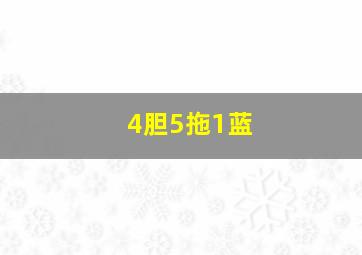 4胆5拖1蓝